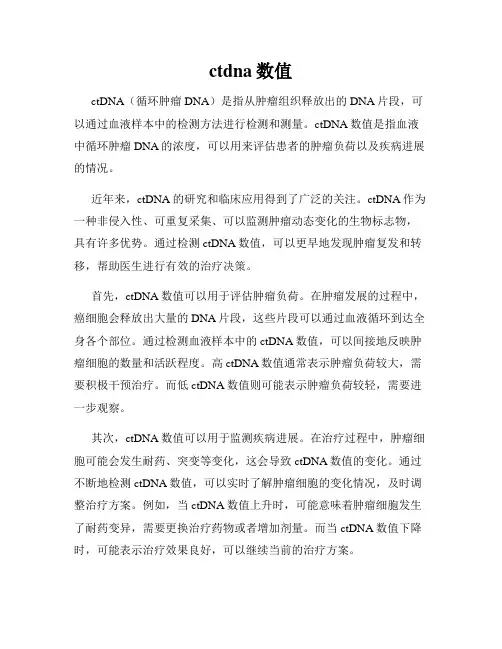 ctdna 数值

ctDNA（循环肿瘤 DNA）是指从肿瘤组织释放出的 DNA 片段，可以通过血液样本中的检测方法进行检测和测量。ctDNA 数值是指血液中循环肿瘤 DNA 的浓度，可以用来评估患者的肿瘤负荷以及疾病进展的情况。

近年来，ctDNA 的研究和临床应用得到了广泛的关注。ctDNA 作为一种非侵入性、可重复采集、可以监测肿瘤动态变化的生物标志物，具有许多优势。通过检测 ctDNA 数值，可以更早地发现肿瘤复发和转移，帮助医生进行有效的治疗决策。

首先，ctDNA 数值可以用于评估肿瘤负荷。在肿瘤发展的过程中，癌细胞会释放出大量的 DNA 片段，这些片段可以通过血液循环到达全身各个部位。通过检测血液样本中的 ctDNA 数值，可以间接地反映肿瘤细胞的数量和活跃程度。高 ctDNA 数值通常表示肿瘤负荷较大，需要积极干预治疗。而低 ctDNA 数值则可能表示肿瘤负荷较轻，需要进一步观察。

其次，ctDNA 数值可以用于监测疾病进展。在治疗过程中，肿瘤细胞可能会发生耐药、突变等变化，这会导致 ctDNA 数值的变化。通过不断地检测 ctDNA 数值，可以实时了解肿瘤细胞的变化情况，及时调整治疗方案。例如，当 ctDNA 数值上升时，可能意味着肿瘤细胞发生了耐药变异，需要更换治疗药物或者增加剂量。而当 ctDNA 数值下降时，可能表示治疗效果良好，可以继续当前的治疗方案。